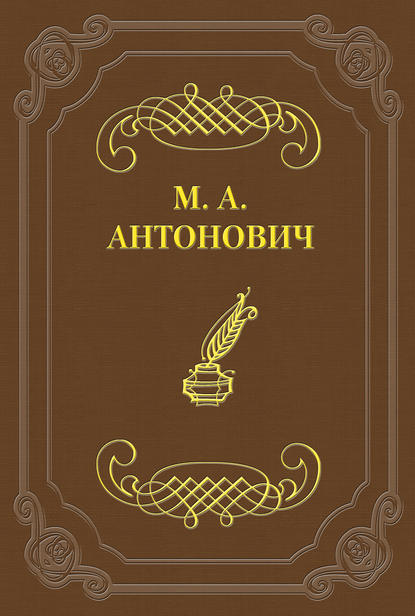 М. А.
АНТОНОВИЧ